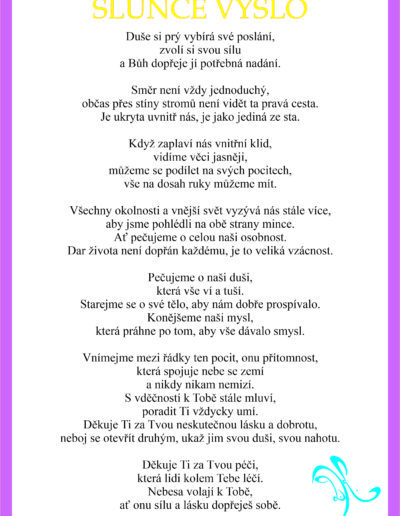 SLUNCE VYŠLO

Duše si prý vybírá své poslání,
zvolí si svou sílu
a Bůh dopřeje jí potřebná nadání.

Směr není vždy jednoduchý,
občas přes stíny stromů není vidět ta pravá cesta.
Je ukryta uvnitř nás, je jako jediná ze sta.

Když zaplaví nás vnitřní klid,
vidíme věci jasněji,
můžeme se podílet na svých pocitech,
vše na dosah ruky můžeme mít.

Všechny okolnosti a vnější svět vyzývá nás stále více,
aby jsme pohlédli na obě strany mince.
Ať pečujeme o celou naši osobnost.
Dar života není dopřán každému, je to veliká vzácnost.

Pečujeme o naši duši,
která vše ví a tuší.
Starejme se o své tělo, aby nám dobře prospívalo.
Konějšeme naši mysl,
která práhne po tom, aby vše dávalo smysl.

Vnímejme mezi řádky ten pocit, onu přítomnost,
která spojuje nebe se zemí
a nikdy nikam nemizí.
S vděčností k Tobě stále mluví,
poradit Ti vždycky umí.
Děkuje Ti za Tvou neskutečnou lásku a dobrotu,
neboj se otevřít druhým, ukaž jim svou duši, svou nahotu.

Děkuje Ti za Tvou péči,
která lidi kolem Tebe léčí.
Nebesa volají k Tobě,
ať onu sílu a lásku dopřeješ sobě.